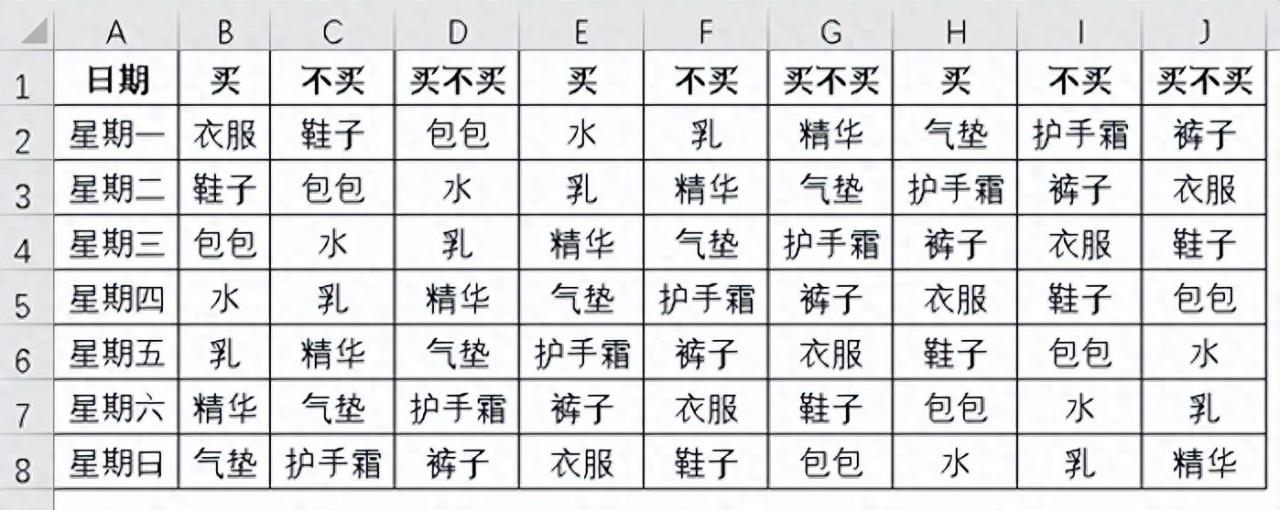 | | A | B | C | D | E | F | G | H | I | J |
|---|---|---|---|---|---|---|---|---|---|---|
| 1 | 日期 | 买 | 不买 | 买不买 | 买 | 不买 | 买不买 | 买 | 不买 | 买不买 |
| 2 | 星期一 | 衣服 | 鞋子 | 包包 | 水 | 乳 | 精华 | 气垫 | 护手霜 | 裤子 |
| 3 | 星期二 | 鞋子 | 包包 | 水 | 乳 | 精华 | 气垫 | 护手霜 | 裤子 | 衣服 |
| 4 | 星期三 | 包包 | 水 | 乳 | 精华 | 气垫 | 护手霜 | 裤子 | 衣服 | 鞋子 |
| 5 | 星期四 | 水 | 乳 | 精华 | 气垫 | 护手霜 | 裤子 | 衣服 | 鞋子 | 包包 |
| 6 | 星期五 | 乳 | 精华 | 气垫 | 护手霜 | 裤子 | 衣服 | 鞋子 | 包包 | 水 |
| 7 | 星期六 | 精华 | 气垫 | 护手霜 | 裤子 | 衣服 | 鞋子 | 包包 | 水 | 乳 |
| 8 | 星期日 | 气垫 | 护手霜 | 裤子 | 衣服 | 鞋子 | 包包 | 水 | 乳 | 精华 |